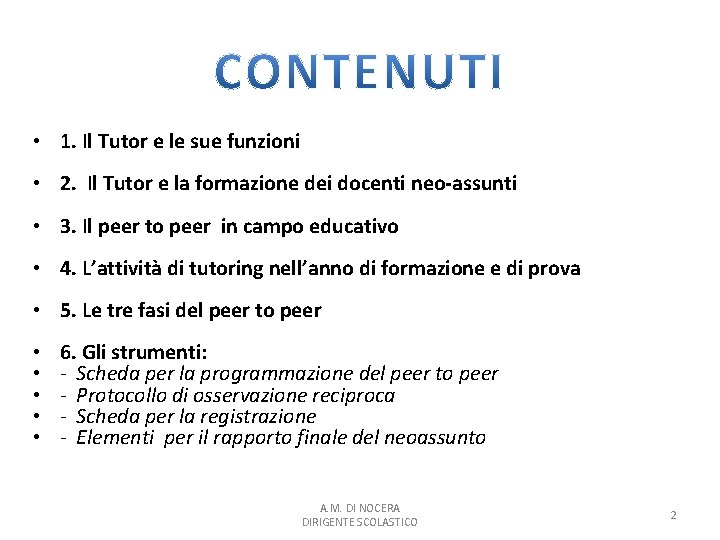 CONTENUTI

• 1. Il Tutor e le sue funzioni

• 2. Il Tutor e la formazione dei docenti neo-assunti

• 3. Il peer to peer in campo educativo

• 4. L'attività di tutoring nell'anno di formazione e di prova

• 5. Le tre fasi del peer to peer

• 6. Gli strumenti:
• - Scheda per la programmazione del peer to peer
• - Protocollo di osservazione reciproca
• - Scheda per la registrazione
• - Elementi per il rapporto finale del neoassunto

A.M. DI NOCERA
DIRIGENTE SCOLASTICO

2